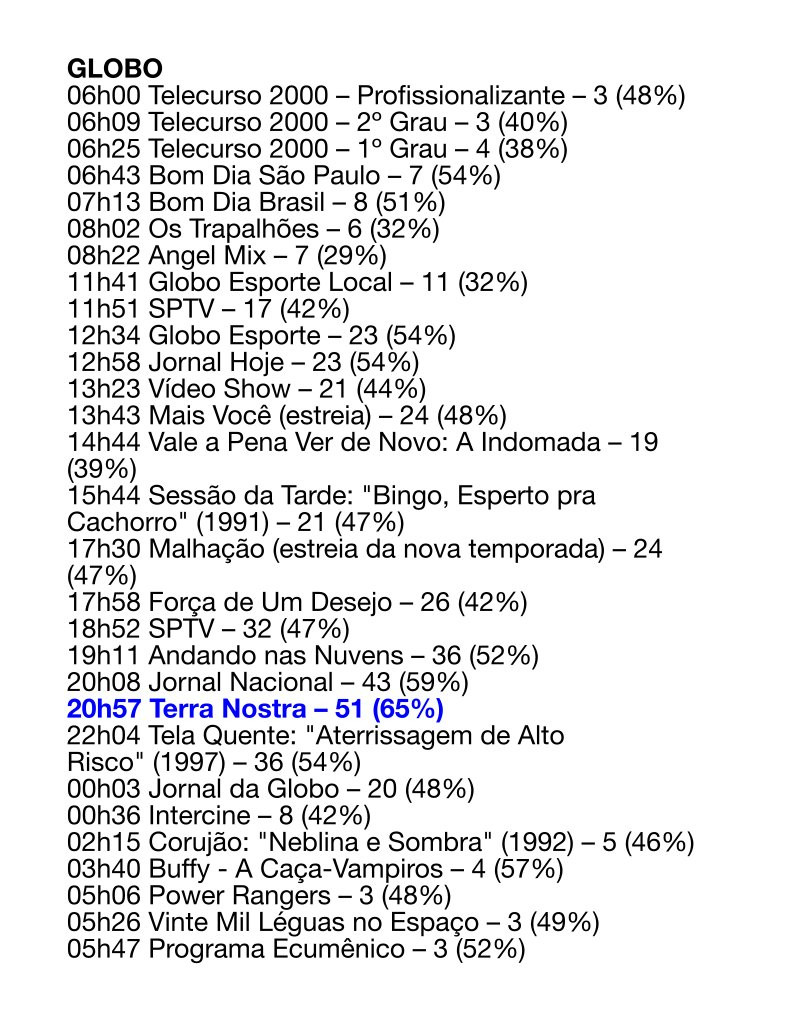 GLOBO
06h00 Telecurso 2000 – Profissionalizante – 3 (48%)
06h09 Telecurso 2000 – 2º Grau – 3 (40%)
06h25 Telecurso 2000 – 1º Grau – 4 (38%)
06h43 Bom Dia São Paulo – 7 (54%)
07h13 Bom Dia Brasil – 8 (51%)
08h02 Os Trapalhões – 6 (32%)
08h22 Angel Mix – 7 (29%)
11h41 Globo Esporte Local – 11 (32%)
11h51 SPTV – 17 (42%)
12h34 Globo Esporte – 23 (54%)
12h58 Jornal Hoje – 23 (54%)
13h23 Vídeo Show – 21 (44%)
13h43 Mais Você (estreia) – 24 (48%)
14h44 Vale a Pena Ver de Novo: A Indomada – 19 (39%)
15h44 Sessão da Tarde: "Bingo, Esperto pra Cachorro" (1991) – 21 (47%)
17h30 Malhação (estreia da nova temporada) – 24 (47%)
17h58 Força de Um Desejo – 26 (42%)
18h52 SPTV – 32 (47%)
19h11 Andando nas Nuvens – 36 (52%)
20h08 Jornal Nacional – 43 (59%)
20h57 Terra Nostra – 51 (65%)
22h04 Tela Quente: "Aterrissagem de Alto Risco" (1997) – 36 (54%)
00h03 Jornal da Globo – 20 (48%)
00h36 Intercine – 8 (42%)
02h15 Corujão: "Neblina e Sombra" (1992) – 5 (46%)
03h40 Buffy - A Caça-Vampiros – 4 (57%)
05h06 Power Rangers – 3 (48%)
05h26 Vinte Mil Léguas no Espaço – 3 (49%)
05h47 Programa Ecumênico – 3 (52%)